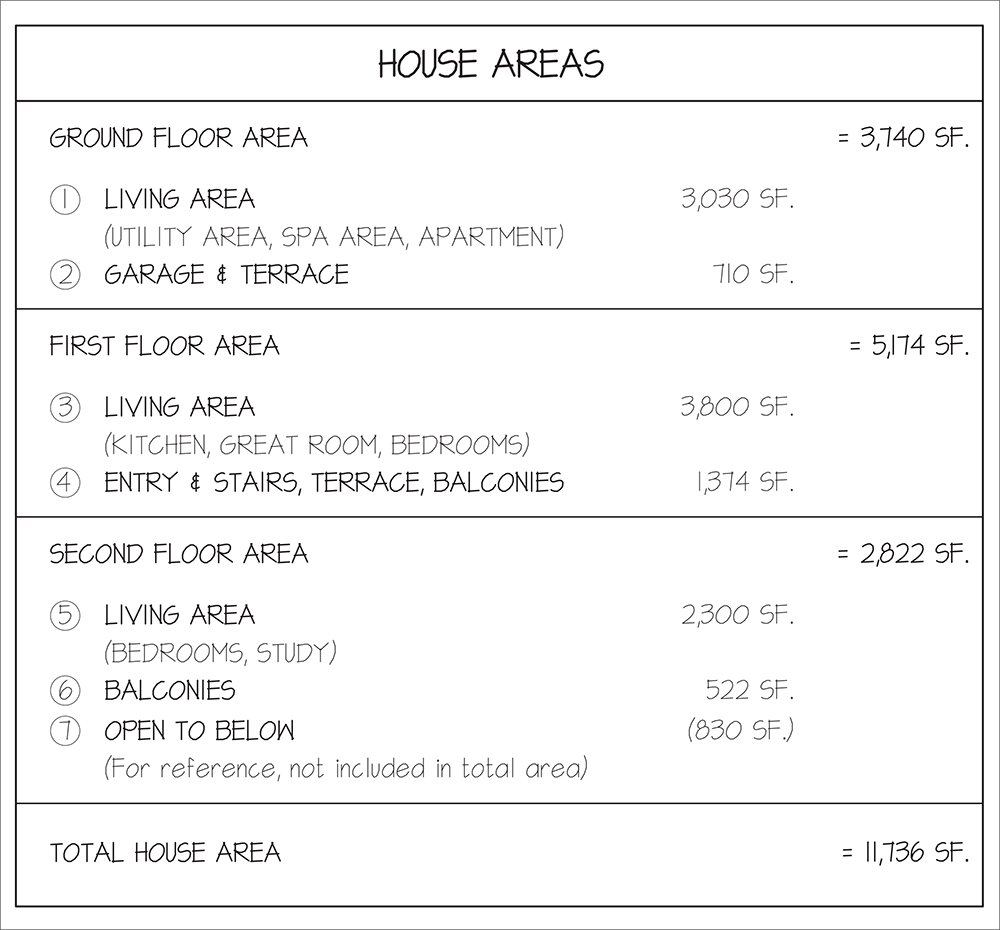 HOUSE AREAS

GROUND FLOOR AREA = 3,740 SF.

① LIVING AREA 3,030 SF.
(UTILITY AREA, SPA AREA, APARTMENT)
② GARAGE & TERRACE 710 SF.

FIRST FLOOR AREA = 5,174 SF.

③ LIVING AREA 3,800 SF.
(KITCHEN, GREAT ROOM, BEDROOMS)
④ ENTRY & STAIRS, TERRACE, BALCONIES 1,374 SF.

SECOND FLOOR AREA = 2,822 SF.

⑤ LIVING AREA 2,300 SF.
(BEDROOMS, STUDY)
⑥ BALCONIES 522 SF.
⑦ OPEN TO BELOW (830 SF.)
(For reference, not included in total area)

TOTAL HOUSE AREA = 11,736 SF.